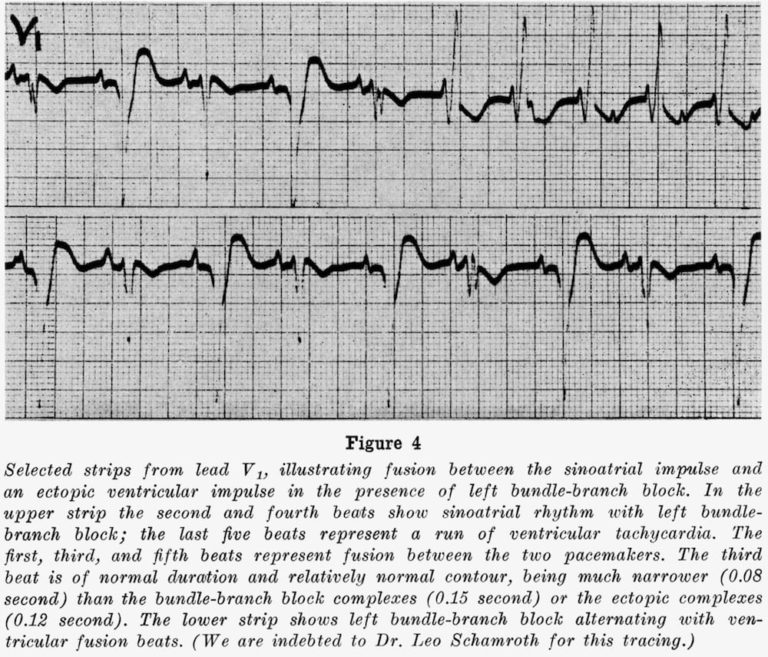 $V_1$

Figure 4

Selected strips from lead $V_1$, illustrating fusion between the sinoatrial impulse and an ectopic ventricular impulse in the presence of left bundle-branch block. In the upper strip the second and fourth beats show sinoatrial rhythm with left bundle-branch block; the last five beats represent a run of ventricular tachycardia. The first, third, and fifth beats represent fusion between the two pacemakers. The third beat is of normal duration and relatively normal contour, being much narrower (0.08 second) than the bundle-branch block complexes (0.15 second) or the ectopic complexes (0.12 second). The lower strip shows left bundle-branch block alternating with ventricular fusion beats. (We are indebted to Dr. Leo Schamroth for this tracing.)